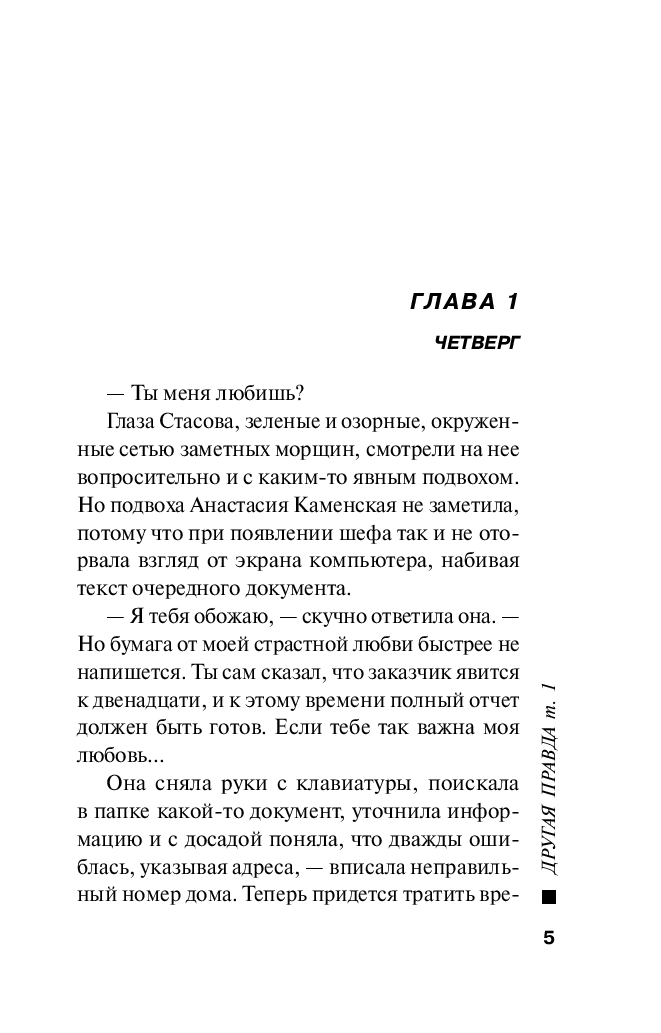 ГЛАВА 1

ЧЕТВЕРГ

— Ты меня любишь?

Глаза Стасова, зеленые и озорные, окруженные сетью заметных морщин, смотрели на нее вопросительно и с каким-то явным подвохом. Но подвоха Анастасия Каменская не заметила, потому что при появлении шефа так и не оторвала взгляд от экрана компьютера, набивая текст очередного документа.

— Я тебя обожаю, — скучно ответила она. — Но бумага от моей страстной любви быстрее не напишется. Ты сам сказал, что заказчик явится к двенадцати, и к этому времени полный отчет должен быть готов. Если тебе так важна моя любовь...

Она сняла руки с клавиатуры, поискала в папке какой-то документ, уточнила информацию и с досадой поняла, что дважды ошиблась, указывая адреса, — вписала неправильный номер дома. Теперь придется тратить вре-

ДРУГАЯ ПРАВДА т. 1

5